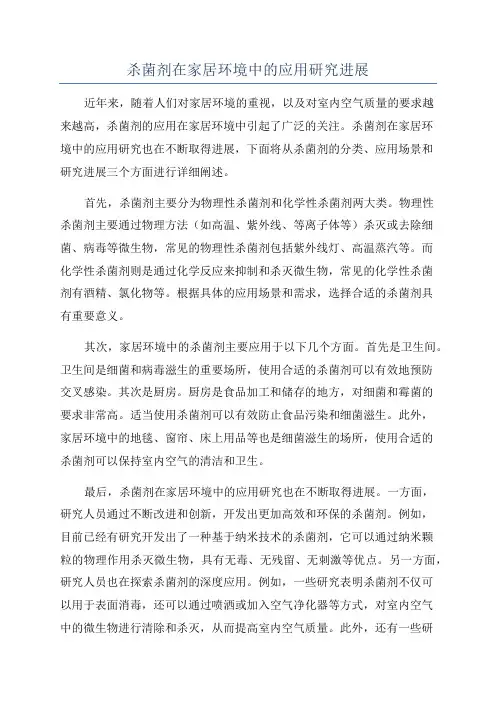 杀菌剂在家居环境中的应用研究进展

近年来，随着人们对家居环境的重视，以及对室内空气质量的要求越来越高，杀菌剂的应用在家居环境中引起了广泛的关注。杀菌剂在家居环境中的应用研究也在不断取得进展，下面将从杀菌剂的分类、应用场景和研究进展三个方面进行详细阐述。

首先，杀菌剂主要分为物理性杀菌剂和化学性杀菌剂两大类。物理性杀菌剂主要通过物理方法（如高温、紫外线、等离子体等）杀灭或去除细菌、病毒等微生物，常见的物理性杀菌剂包括紫外线灯、高温蒸汽等。而化学性杀菌剂则是通过化学反应来抑制和杀灭微生物，常见的化学性杀菌剂有酒精、氯化物等。根据具体的应用场景和需求，选择合适的杀菌剂具有重要意义。

其次，家居环境中的杀菌剂主要应用于以下几个方面。首先是卫生间。卫生间是细菌和病毒滋生的重要场所，使用合适的杀菌剂可以有效地预防交叉感染。其次是厨房。厨房是食品加工和储存的地方，对细菌和霉菌的要求非常高。适当使用杀菌剂可以有效防止食品污染和细菌滋生。此外，家居环境中的地毯、窗帘、床上用品等也是细菌滋生的场所，使用合适的杀菌剂可以保持室内空气的清洁和卫生。

最后，杀菌剂在家居环境中的应用研究也在不断取得进展。一方面，研究人员通过不断改进和创新，开发出更加高效和环保的杀菌剂。例如，目前已经有研究开发出了一种基于纳米技术的杀菌剂，它可以通过纳米颗粒的物理作用杀灭微生物，具有无毒、无残留、无刺激等优点。另一方面，研究人员也在探索杀菌剂的深度应用。例如，一些研究表明杀菌剂不仅可以用于表面消毒，还可以通过喷洒或加入空气净化器等方式，对室内空气中的微生物进行清除和杀灭，从而提高室内空气质量。此外，还有一些研